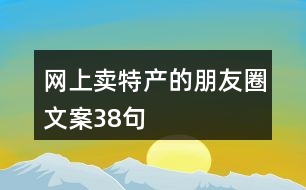 网上卖特产的朋友圈文案38句